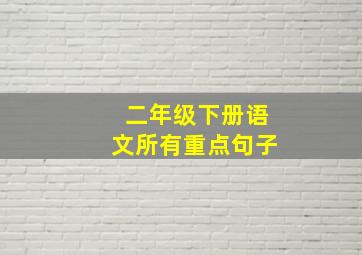 二年级下册语文所有重点句子